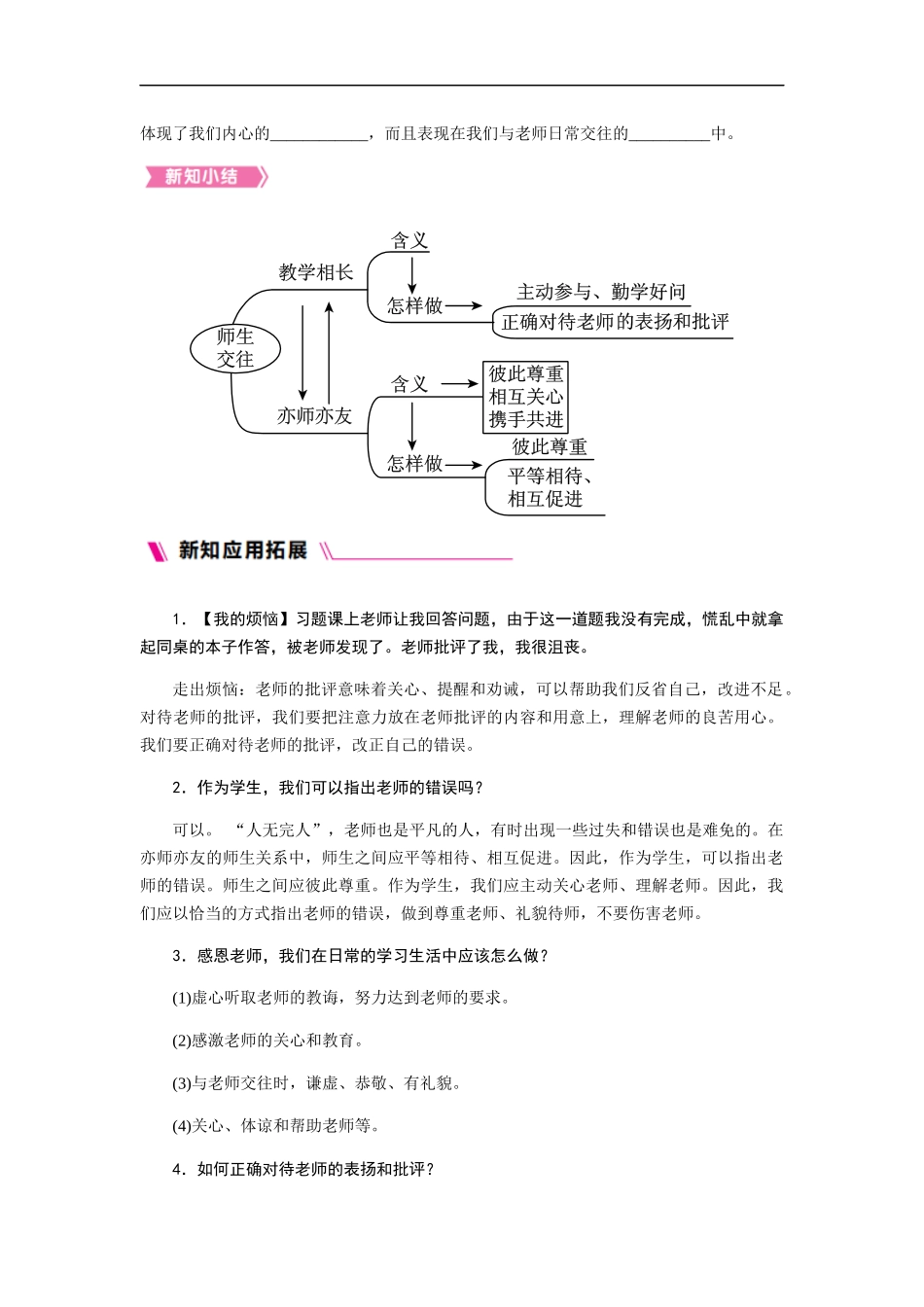 体现了我们内心的____________，而且表现在我们与老师日常交往的__________中。

新知小结

师生交往
教学相长
含义
怎样做
主动参与、勤学好问
正确对待老师的表扬和批评
亦师亦友
含义
彼此尊重
相互关心
携手共进
怎样做
彼此尊重
平等相待、相互促进

新知应用拓展

1．【我的烦恼】习题课上老师让我回答问题，由于这一道题我没有完成，慌乱中就拿起同桌的本子作答，被老师发现了。老师批评了我，我很沮丧。

走出烦恼：老师的批评意味着关心、提醒和劝诫，可以帮助我们反省自己，改进不足。对待老师的批评，我们要把注意力放在老师批评的内容和用意上，理解老师的良苦用心。我们要正确对待老师的批评，改正自己的错误。

2．作为学生，我们可以指出老师的错误吗？

可以。“人无完人”，老师也是平凡的人，有时出现一些过失和错误也是难免的。在亦师亦友的师生关系中，师生之间应平等相待、相互促进。因此，作为学生，可以指出老师的错误。师生之间应彼此尊重。作为学生，我们应主动关心老师、理解老师。因此，我们应以恰当的方式指出老师的错误，做到尊重老师、礼貌待师，不要伤害老师。

3．感恩老师，我们在日常的学习生活中应该怎么做？

(1)虚心听取老师的教诲，努力达到老师的要求。

(2)感激老师的关心和教育。

(3)与老师交往时，谦虚、恭敬、有礼貌。

(4)关心、体谅和帮助老师等。

4．如何正确对待老师的表扬和批评？